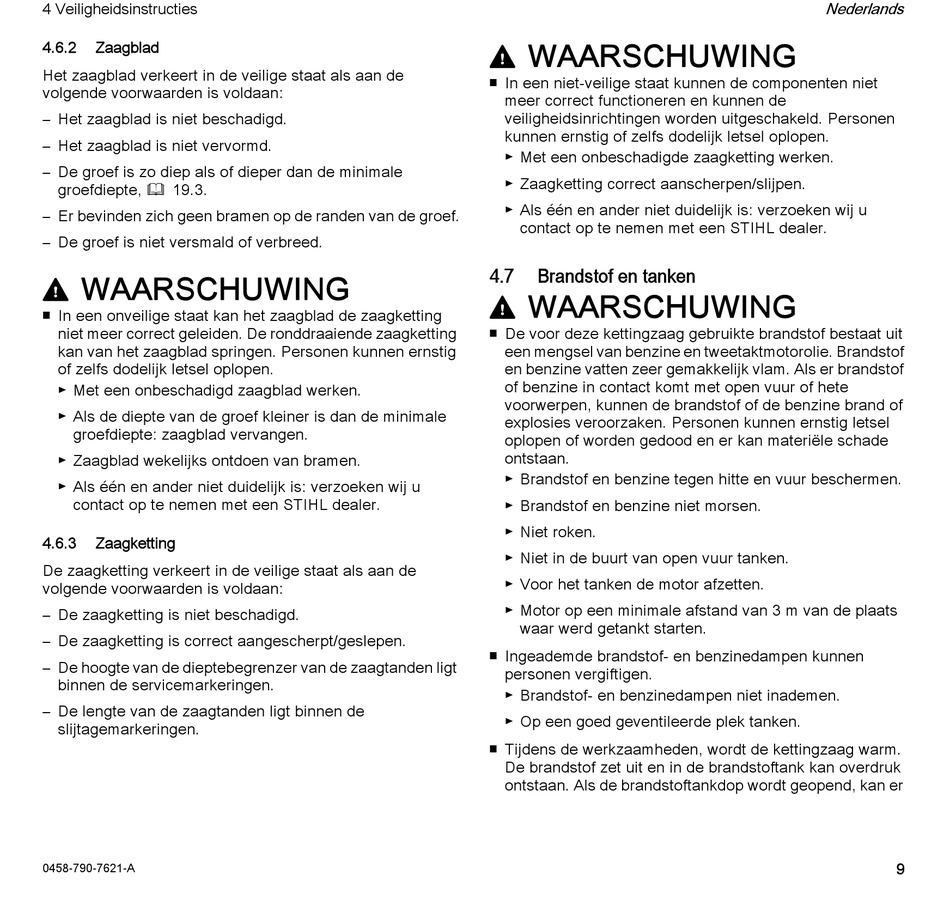 4 Veiligheidsinstructies

Nederlands

4.6.2 Zaagblad

Het zaagblad verkeert in de veilige staat als aan de volgende voorwaarden is voldaan:

– Het zaagblad is niet beschadigd.

– Het zaagblad is niet vervormd.

– De groef is zo diep als of dieper dan de minimale groefdiepte, 19.3.

– Er bevinden zich geen bramen op de randen van de groef.

– De groef is niet versmald of verbreed.

WAARSCHUWING

■ In een onveilige staat kan het zaagblad de zaagketting niet meer correct geleiden. De ronddraaiende zaagketting kan van het zaagblad springen. Personen kunnen ernstig of zelfs dodelijk letsel oplopen.

► Met een onbeschadigd zaagblad werken.

► Als de diepte van de groef kleiner is dan de minimale groefdiepte: zaagblad vervangen.

► Zaagblad wekelijks ontdoen van bramen.

► Als één en ander niet duidelijk is: verzoeken wij u contact op te nemen met een STIHL dealer.

4.6.3 Zaagketting

De zaagketting verkeert in de veilige staat als aan de volgende voorwaarden is voldaan:

– De zaagketting is niet beschadigd.

– De zaagketting is correct aangescherpt/geslepen.

– De hoogte van de dieptebegrenzer van de zaagtanden ligt binnen de servicemarkeringen.

– De lengte van de zaagtanden ligt binnen de slijtagemarkeringen.

WAARSCHUWING

■ In een niet-veilige staat kunnen de componenten niet meer correct functioneren en kunnen de veiligheidsinrichtingen worden uitgeschakeld. Personen kunnen ernstig of zelfs dodelijk letsel oplopen.

► Met een onbeschadigde zaagketting werken.

► Zaagketting correct aanscherpen/slijpen.

► Als één en ander niet duidelijk is: verzoeken wij u contact op te nemen met een STIHL dealer.

4.7 Brandstof en tanken

WAARSCHUWING

■ De voor deze kettingzaag gebruikte brandstof bestaat uit een mengsel van benzine en tweetaktmotorolie. Brandstof en benzine vatten zeer gemakkelijk vlam. Als er brandstof of benzine in contact komt met open vuur of hete voorwerpen, kunnen de brandstof of de benzine brand of explosies veroorzaken. Personen kunnen ernstig letsel oplopen of worden gedood en er kan materiële schade ontstaan.

► Brandstof en benzine tegen hitte en vuur beschermen.

► Brandstof en benzine niet morsen.

► Niet roken.

► Niet in de buurt van open vuur tanken.

► Voor het tanken de motor afzetten.

► Motor op een minimale afstand van 3 m van de plaats waar werd getankt starten.

■ Ingeademde brandstof- en benzinedampen kunnen personen vergiftigen.

► Brandstof- en benzinedampen niet inademen.

► Op een goed geventileerde plek tanken.

■ Tijdens de werkzaamheden, wordt de kettingzaag warm. De brandstof zet uit en in de brandstoftank kan overdruk ontstaan. Als de brandstoftankdop wordt geopend, kan er

0458-790-7621-A

9